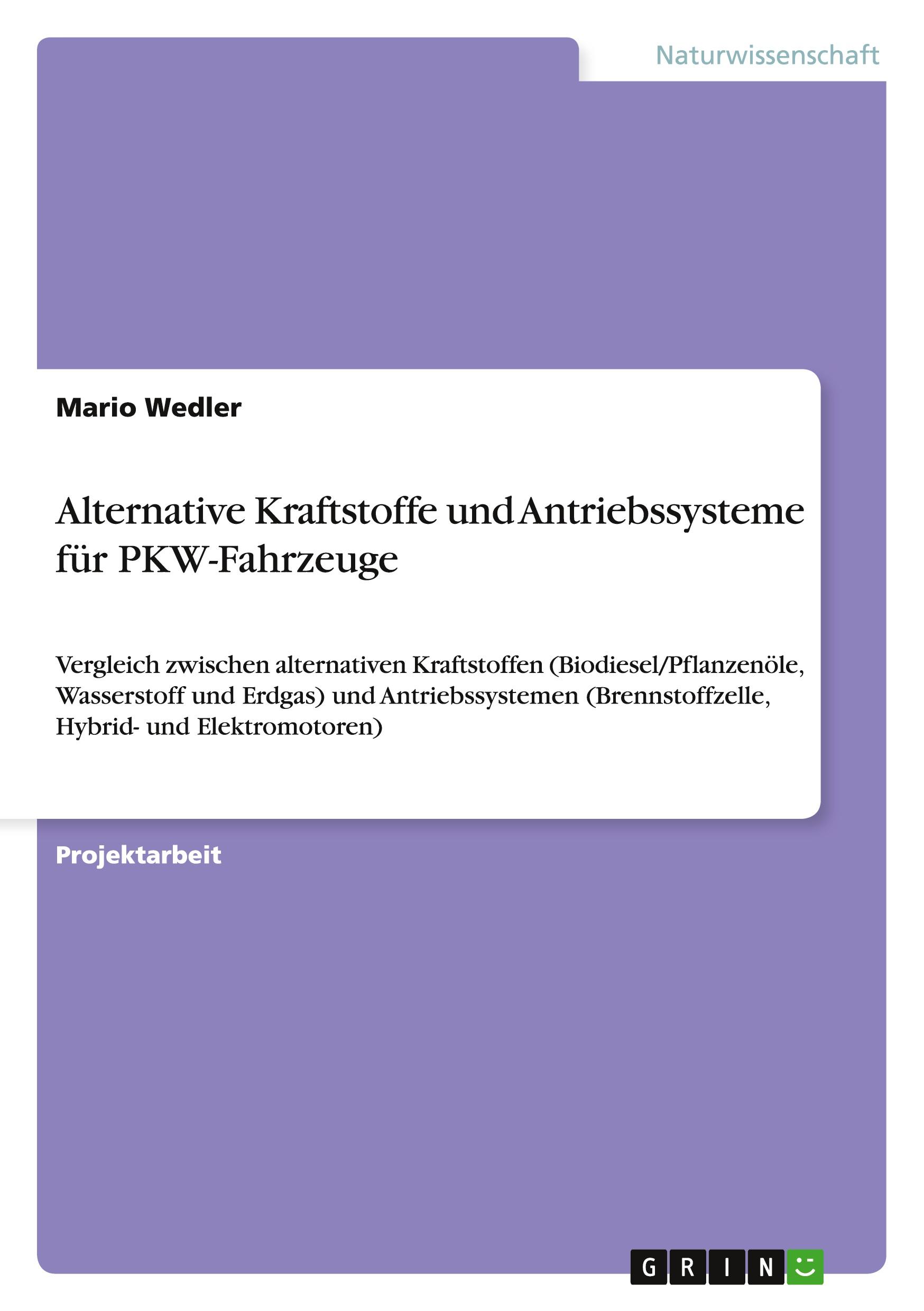 Naturwissenschaft

Mario Wedler

Alternative Kraftstoffe und Antriebssysteme für PKW-Fahrzeuge

Vergleich zwischen alternativen Kraftstoffen (Biodiesel/Pflanzenöle, Wasserstoff und Erdgas) und Antriebssystemen (Brennstoffzelle, Hybrid- und Elektromotoren)

Projektarbeit

GRIN